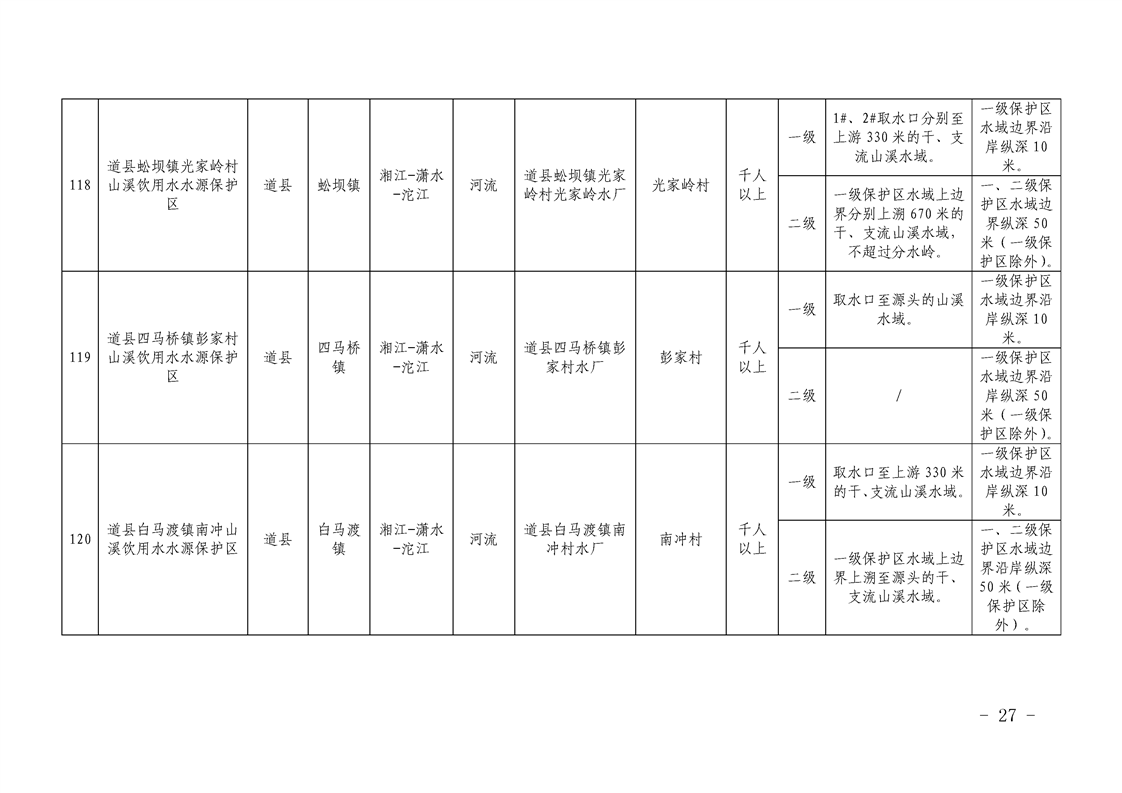 | 118 | 道县蚣坝镇光家岭村山溪饮用水水源保护区 | 道县 | 蚣坝镇 | 湘江-潇水-沱江 | 河流 | 道县蚣坝镇光家岭村光家岭水厂 | 光家岭村 | 千人以上 | 一级 | 1#、2#取水口分别至上游330米的干、支流山溪水域。 | 一级保护区水域边界沿岸纵深10米。 |
|---|---|---|---|---|---|---|---|---|---|---|---|
| | | | | | | | | | 二级 | 一级保护区水域上边界分别上溯670米的干、支流山溪水域，不超过分水岭。 | 一、二级保护区水域边界纵深50米（一级保护区除外）。 |
| 119 | 道县四马桥镇彭家村山溪饮用水水源保护区 | 道县 | 四马桥镇 | 湘江-潇水-沱江 | 河流 | 道县四马桥镇彭家村水厂 | 彭家村 | 千人以上 | 一级 | 取水口至源头的山溪水域。 | 一级保护区水域边界沿岸纵深10米。 |
| | | | | | | | | | 二级 | / | 一级保护区水域边界沿岸纵深50米（一级保护区除外）。 |
| 120 | 道县白马渡镇南冲山溪饮用水水源保护区 | 道县 | 白马渡镇 | 湘江-潇水-沱江 | 河流 | 道县白马渡镇南冲村水厂 | 南冲村 | 千人以上 | 一级 | 取水口至上游330米的干、支流山溪水域。 | 一级保护区水域边界沿岸纵深10米。 |
| | | | | | | | | | 二级 | 一级保护区水域上边界上溯至源头的干、支流山溪水域。 | 一、二级保护区水域边界沿岸纵深50米（一级保护区除外）。 |

- 27 -